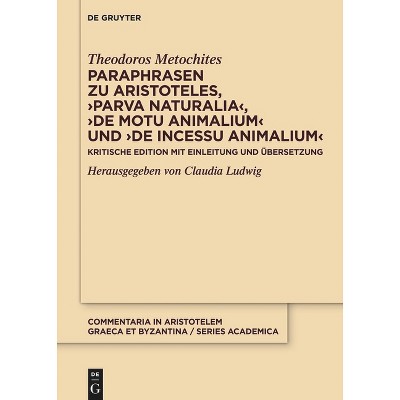 DE GRUYTER

Theodoros Metochites

PARAPHRASEN
ZU ARISTOTELES,
›PARVA NATURALIA‹,
›DE MOTU ANIMALIUM‹
UND ›DE INCESSU ANIMALIUM‹

KRITISCHE EDITION MIT EINLEITUNG UND ÜBERSETZUNG

Herausgegeben von Claudia Ludwig

COMMENTARIA IN ARISTOTELEM
GRAECA ET BYZANTINA / SERIES ACADEMICA

DE
G